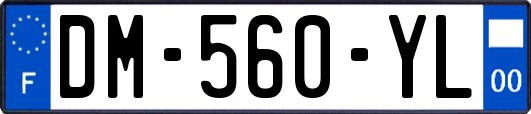 F
DM-560-YL
00